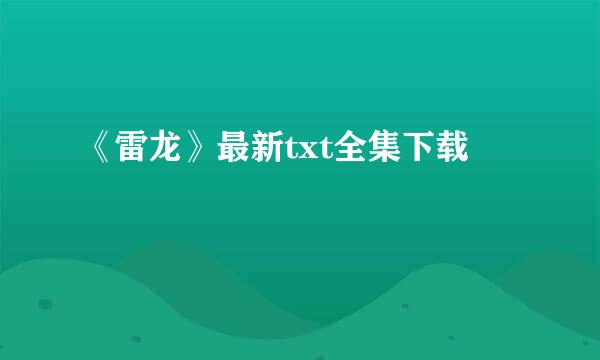 《雷龙》最新txt全集下载